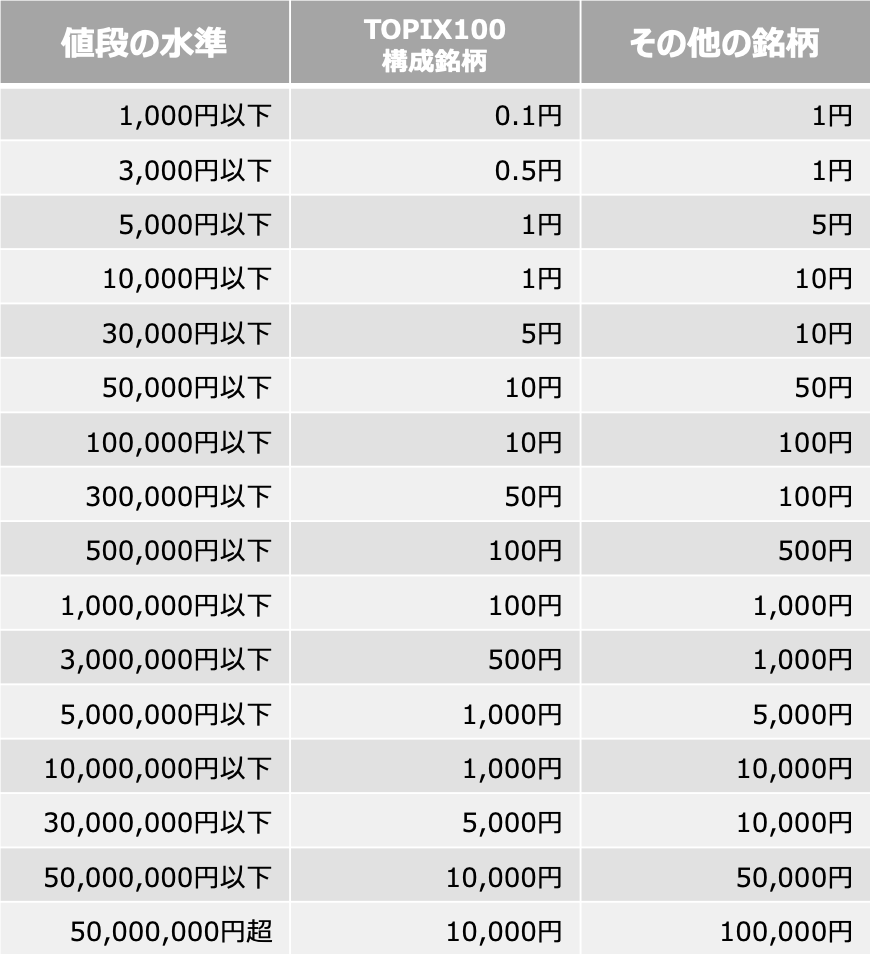 | 値段の水準 | TOPIX100 構成銘柄 | その他の銘柄 |
|---|---|---|
| 1,000円以下 | 0.1円 | 1円 |
| 3,000円以下 | 0.5円 | 1円 |
| 5,000円以下 | 1円 | 5円 |
| 10,000円以下 | 1円 | 10円 |
| 30,000円以下 | 5円 | 10円 |
| 50,000円以下 | 10円 | 50円 |
| 100,000円以下 | 10円 | 100円 |
| 300,000円以下 | 50円 | 100円 |
| 500,000円以下 | 100円 | 500円 |
| 1,000,000円以下 | 100円 | 1,000円 |
| 3,000,000円以下 | 500円 | 1,000円 |
| 5,000,000円以下 | 1,000円 | 5,000円 |
| 10,000,000円以下 | 1,000円 | 10,000円 |
| 30,000,000円以下 | 5,000円 | 10,000円 |
| 50,000,000円以下 | 10,000円 | 50,000円 |
| 50,000,000円超 | 10,000円 | 100,000円 |